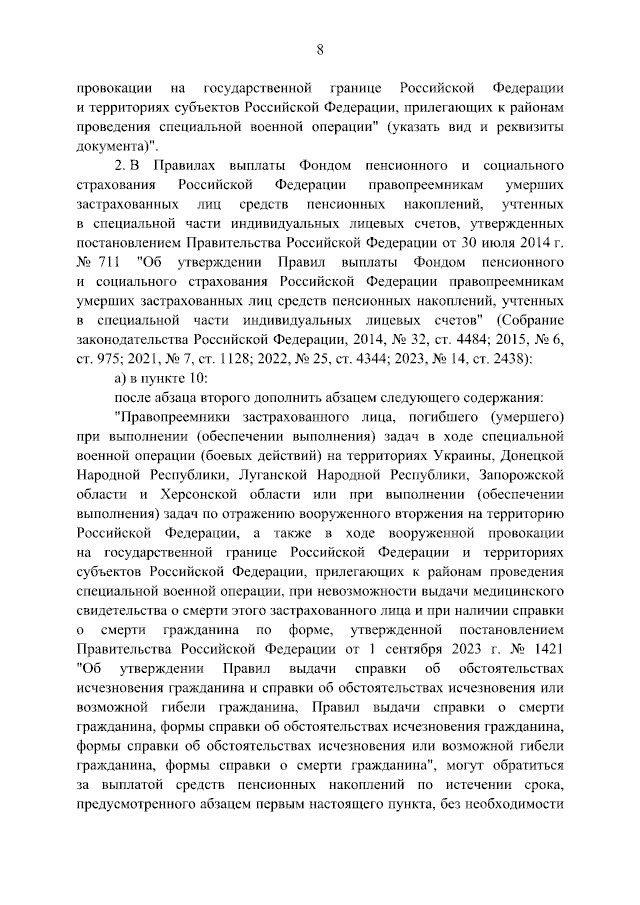 8

провокации на государственной границе Российской Федерации и территориях субъектов Российской Федерации, прилегающих к районам проведения специальной военной операции" (указать вид и реквизиты документа)".

2. В Правилах выплаты Фондом пенсионного и социального страхования Российской Федерации правопреемникам умерших застрахованных лиц средств пенсионных накоплений, учтенных в специальной части индивидуальных лицевых счетов, утвержденных постановлением Правительства Российской Федерации от 30 июля 2014 г. № 711 "Об утверждении Правил выплаты Фондом пенсионного и социального страхования Российской Федерации правопреемникам умерших застрахованных лиц средств пенсионных накоплений, учтенных в специальной части индивидуальных лицевых счетов" (Собрание законодательства Российской Федерации, 2014, № 32, ст. 4484; 2015, № 6, ст. 975; 2021, № 7, ст. 1128; 2022, № 25, ст. 4344; 2023, № 14, ст. 2438):

а) в пункте 10:

после абзаца второго дополнить абзацем следующего содержания:

"Правопреемники застрахованного лица, погибшего (умершего) при выполнении (обеспечении выполнения) задач в ходе специальной военной операции (боевых действий) на территориях Украины, Донецкой Народной Республики, Луганской Народной Республики, Запорожской области и Херсонской области или при выполнении (обеспечении выполнения) задач по отражению вооруженного вторжения на территорию Российской Федерации, а также в ходе вооруженной провокации на государственной границе Российской Федерации и территориях субъектов Российской Федерации, прилегающих к районам проведения специальной военной операции, при невозможности выдачи медицинского свидетельства о смерти этого застрахованного лица и при наличии справки о смерти гражданина по форме, утвержденной постановлением Правительства Российской Федерации от 1 сентября 2023 г. № 1421 "Об утверждении Правил выдачи справки об обстоятельствах исчезновения гражданина и справки об обстоятельствах исчезновения или возможной гибели гражданина, Правил выдачи справки о смерти гражданина, формы справки об обстоятельствах исчезновения гражданина, формы справки об обстоятельствах исчезновения или возможной гибели гражданина, формы справки о смерти гражданина", могут обратиться за выплатой средств пенсионных накоплений по истечении срока, предусмотренного абзацем первым настоящего пункта, без необходимости